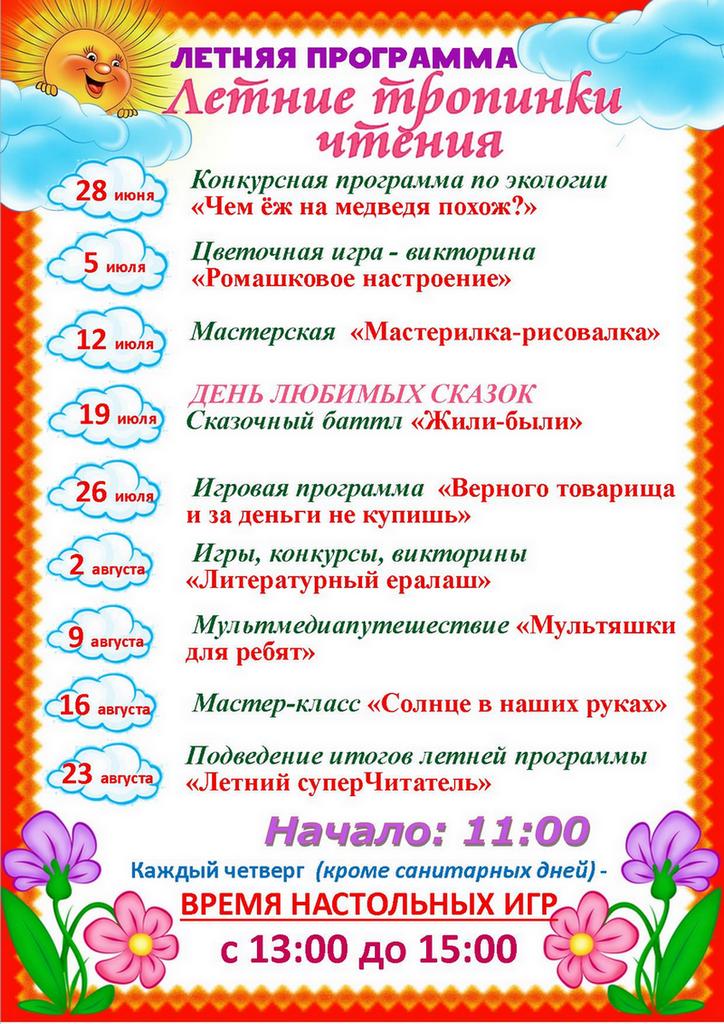 ЛЕТНЯЯ ПРОГРАММА
Летние тропинки чтения

28 июня
Конкурсная программа по экологии «Чем ёж на медведя похож?»

5 июля
Цветочная игра - викторина «Ромашковое настроение»

12 июля
Мастерская «Мастерилка-рисовалка»

19 июля
ДЕНЬ ЛЮБИМЫХ СКАЗОК
Сказочный баттл «Жили-были»

26 июля
Игровая программа «Верного товарища и за деньги не купишь»

2 августа
Игры, конкурсы, викторины «Литературный ералаш»

9 августа
Мультмедиапутешествие «Мультяшки для ребят»

16 августа
Мастер-класс «Солнце в наших руках»

23 августа
Подведение итогов летней программы «Летний суперЧитатель»

Начало: 11:00

Каждый четверг (кроме санитарных дней) -
ВРЕМЯ НАСТОЛЬНЫХ ИГР
с 13:00 до 15:00